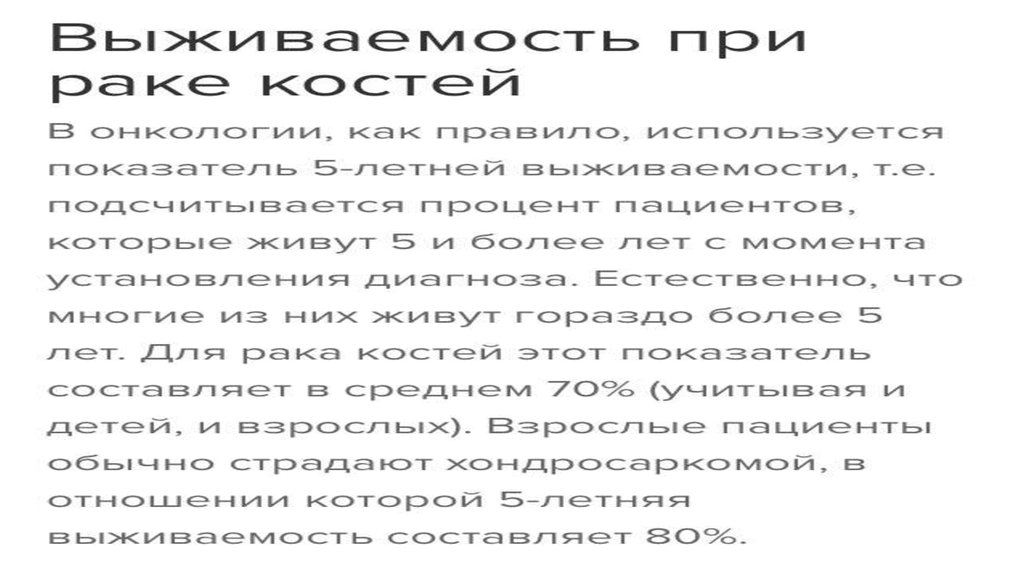 Выживаемость при раке костей

В онкологии, как правило, используется показатель 5-летней выживаемости, т.е. подсчитывается процент пациентов, которые живут 5 и более лет с момента установления диагноза. Естественно, что многие из них живут гораздо более 5 лет. Для рака костей этот показатель составляет в среднем 70% (учитывая и детей, и взрослых). Взрослые пациенты обычно страдают хондросаркомой, в отношении которой 5-летняя выживаемость составляет 80%.